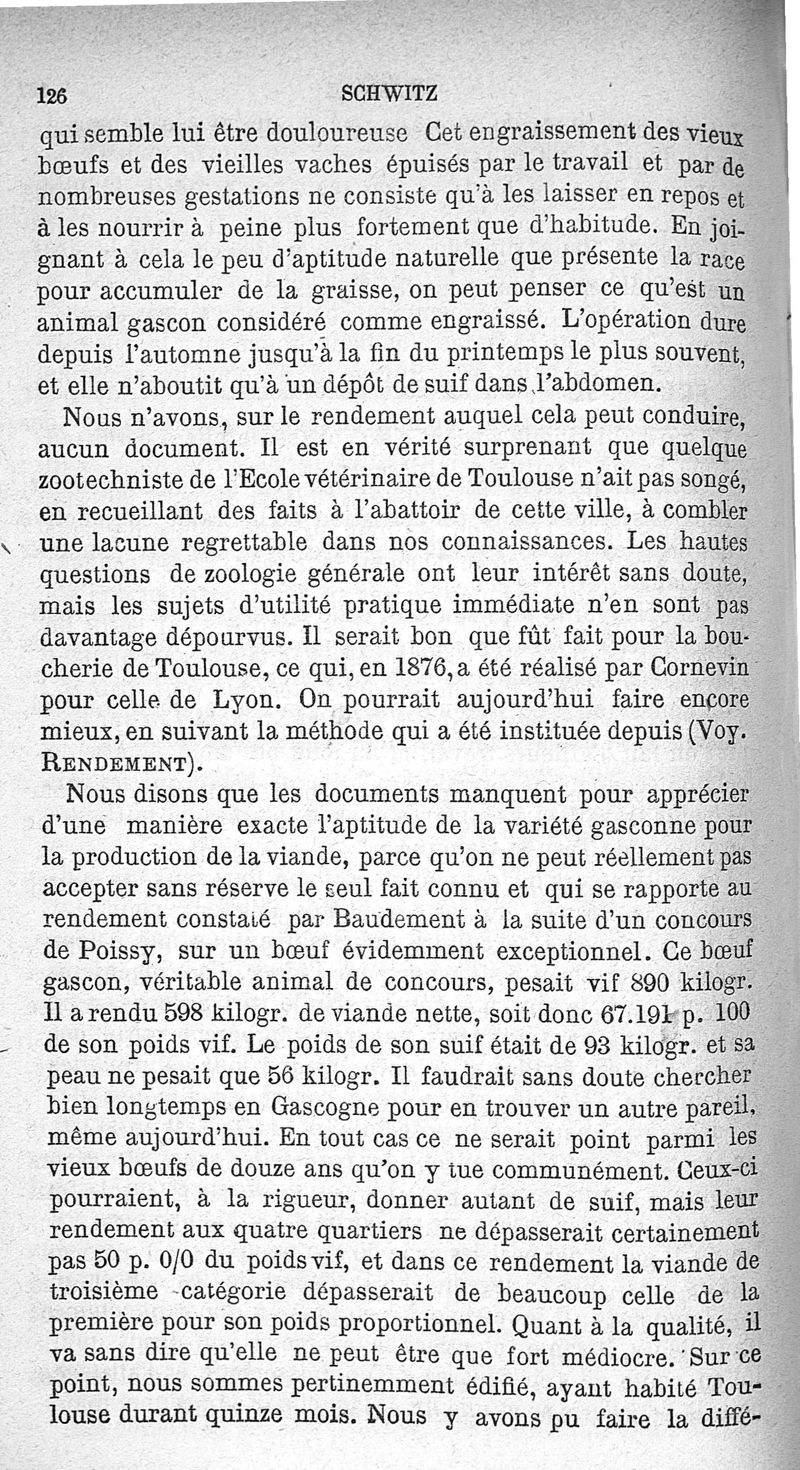 126 SCHWITZ

qui semble lui être douloureuse Cet engraissement des vieux bœufs et des vieilles vaches épuisés par le travail et par de nombreuses gestations ne consiste qu'à les laisser en repos et à les nourrir à peine plus fortement que d'habitude. En joignant à cela le peu d'aptitude naturelle que présente la race pour accumuler de la graisse, on peut penser ce qu'est un animal gascon considéré comme engraissé. L'opération dure depuis l'automne jusqu'à la fin du printemps le plus souvent, et elle n'aboutit qu'à un dépôt de suif dans l'abdomen.

Nous n'avons, sur le rendement auquel cela peut conduire, aucun document. Il est en vérité surprenant que quelque zootechniste de l'Ecole vétérinaire de Toulouse n'ait pas songé, en recueillant des faits à l'abattoir de cette ville, à combler une lacune regrettable dans nos connaissances. Les hautes questions de zoologie générale ont leur intérêt sans doute, mais les sujets d'utilité pratique immédiate n'en sont pas davantage dépourvus. Il serait bon que fût fait pour la boucherie de Toulouse, ce qui, en 1876, a été réalisé par Cornevin pour celle de Lyon. On pourrait aujourd'hui faire encore mieux, en suivant la méthode qui a été instituée depuis (Voy. RENDEMENT).

Nous disons que les documents manquent pour apprécier d'une manière exacte l'aptitude de la variété gasconne pour la production de la viande, parce qu'on ne peut réellement pas accepter sans réserve le seul fait connu et qui se rapporte au rendement constaté par Baudement à la suite d'un concours de Poissy, sur un bœuf évidemment exceptionnel. Ce bœuf gascon, véritable animal de concours, pesait vif 890 kilogr. Il a rendu 598 kilogr. de viande nette, soit donc 67.191 p. 100 de son poids vif. Le poids de son suif était de 93 kilogr. et sa peau ne pesait que 56 kilogr. Il faudrait sans doute chercher bien longtemps en Gascogne pour en trouver un autre pareil, même aujourd'hui. En tout cas ce ne serait point parmi les vieux bœufs de douze ans qu'on y tue communément. Ceux-ci pourraient, à la rigueur, donner autant de suif, mais leur rendement aux quatre quartiers ne dépasserait certainement pas 50 p. 0/0 du poids vif, et dans ce rendement la viande de troisième catégorie dépasserait de beaucoup celle de la première pour son poids proportionnel. Quant à la qualité, il va sans dire qu'elle ne peut être que fort médiocre. Sur ce point, nous sommes pertinemment édifié, ayant habité Toulouse durant quinze mois. Nous y avons pu faire la diffé-